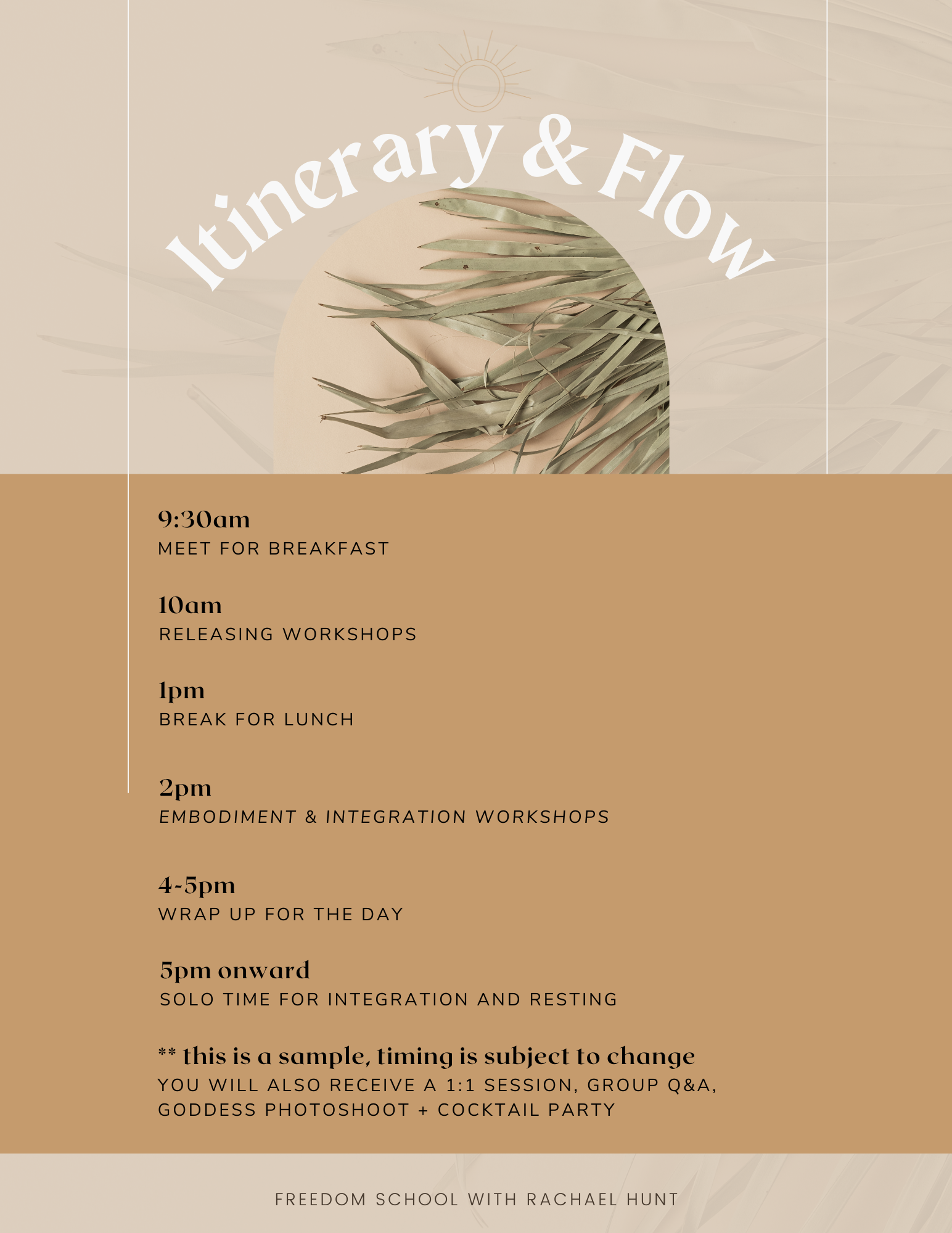 Itinerary & Flow

9:30am
MEET FOR BREAKFAST

10am
RELEASING WORKSHOPS

1pm
BREAK FOR LUNCH

2pm
EMBODIMENT & INTEGRATION WORKSHOPS

4-5pm
WRAP UP FOR THE DAY

5pm onward
SOLO TIME FOR INTEGRATION AND RESTING

** this is a sample, timing is subject to change
YOU WILL ALSO RECEIVE A 1:1 SESSION, GROUP Q&A, GODDESS PHOTOSHOOT + COCKTAIL PARTY

FREEDOM SCHOOL WITH RACHAEL HUNT